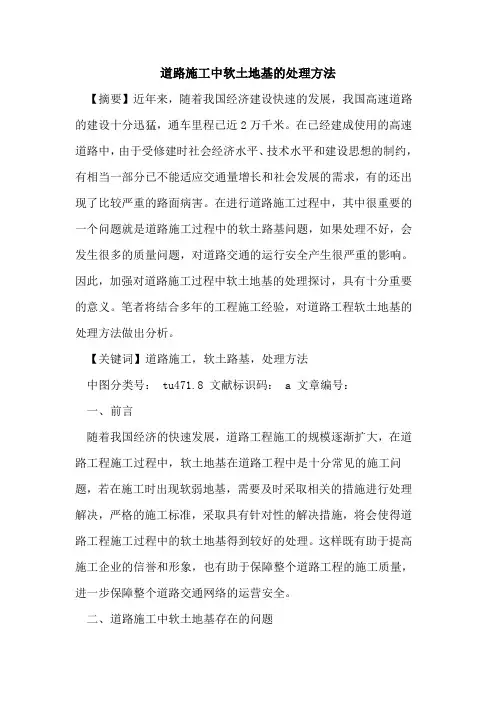 道路施工中软土地基的处理方法

【摘要】近年来，随着我国经济建设快速的发展，我国高速道路的建设十分迅猛，通车里程已近2万千米。在已经建成使用的高速道路中，由于受修建时社会经济水平、技术水平和建设思想的制约，有相当一部分已不能适应交通量增长和社会发展的需求，有的还出现了比较严重的路面病害。在进行道路施工过程中，其中很重要的一个问题就是道路施工过程中的软土路基问题，如果处理不好，会发生很多的质量问题，对道路交通的运行安全产生很严重的影响。因此，加强对道路施工过程中软土地基的处理探讨，具有十分重要的意义。笔者将结合多年的工程施工经验，对道路工程软土地基的处理方法做出分析。

【关键词】道路施工，软土路基，处理方法

中图分类号： tu471.8 文献标识码： a 文章编号：

一、前言

随着我国经济的快速发展，道路工程施工的规模逐渐扩大，在道路工程施工过程中，软土地基在道路工程中是十分常见的施工问题，若在施工时出现软弱地基，需要及时采取相关的措施进行处理解决，严格的施工标准，采取具有针对性的解决措施，将会使得道路工程施工过程中的软土地基得到较好的处理。这样既有助于提高施工企业的信誉和形象，也有助于保障整个道路工程的施工质量，进一步保障整个道路交通网络的运营安全。

二、道路施工中软土地基存在的问题